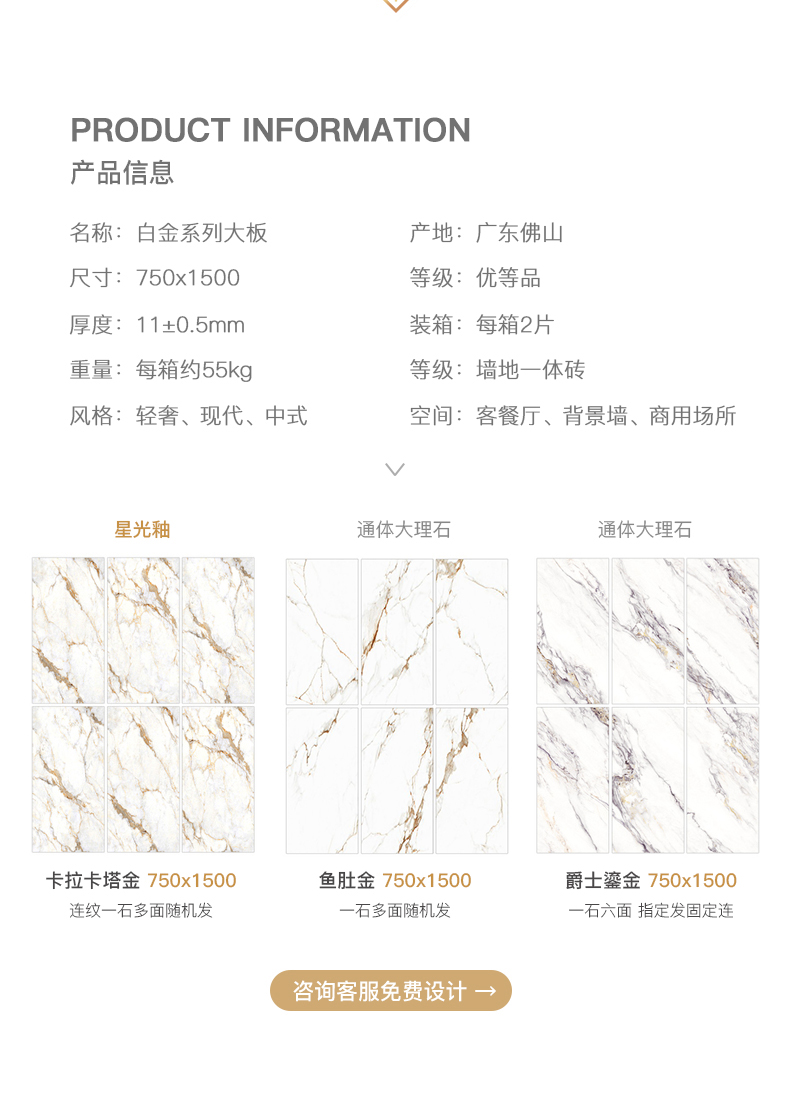 PRODUCT INFORMATION
产品信息

名称：白金系列大板
尺寸：750x1500
厚度：11±0.5mm
重量：每箱约55kg
风格：轻奢、现代、中式

产地：广东佛山
等级：优等品
装箱：每箱2片
等级：墙地一体砖
空间：客餐厅、背景墙、商用场所

星光釉
卡拉卡塔金 750x1500
连纹一石多面随机发

通体大理石
鱼肚金 750x1500
一石多面随机发

通体大理石
爵士鎏金 750x1500
一石六面 指定发固定连

咨询客服免费设计 →